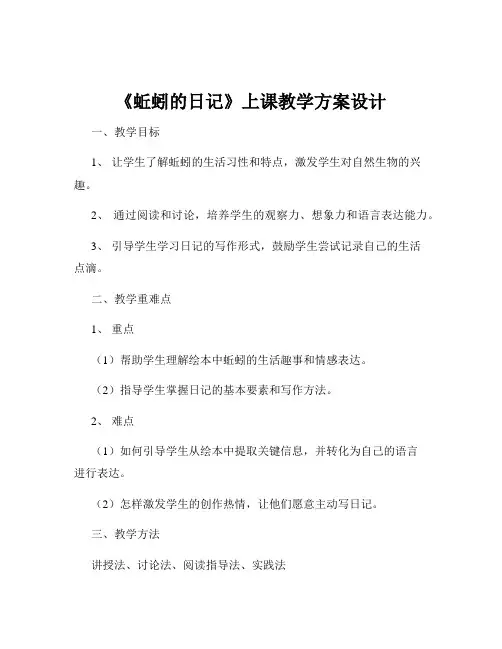 《蚯蚓的日记》上课教学方案设计

一、教学目标

1、让学生了解蚯蚓的生活习性和特点，激发学生对自然生物的兴趣。

2、通过阅读和讨论，培养学生的观察力、想象力和语言表达能力。

3、引导学生学习日记的写作形式，鼓励学生尝试记录自己的生活点滴。

二、教学重难点

1、重点

（1）帮助学生理解绘本中蚯蚓的生活趣事和情感表达。

（2）指导学生掌握日记的基本要素和写作方法。

2、难点

（1）如何引导学生从绘本中提取关键信息，并转化为自己的语言进行表达。

（2）怎样激发学生的创作热情，让他们愿意主动写日记。

三、教学方法

讲授法、讨论法、阅读指导法、实践法